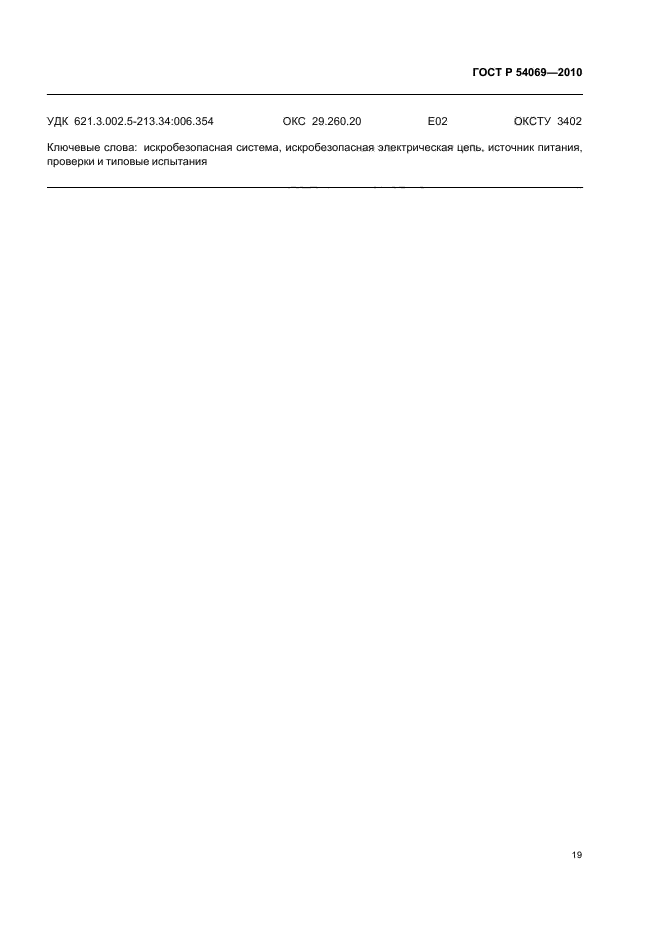 ГОСТ Р 54069—2010

УДК 621.3.002.5-213.34:006.354 ОКС 29.260.20 Е02 ОКСТУ 3402

Ключевые слова: искробезопасная система, искробезопасная электрическая цепь, источник питания, проверки и типовые испытания

19